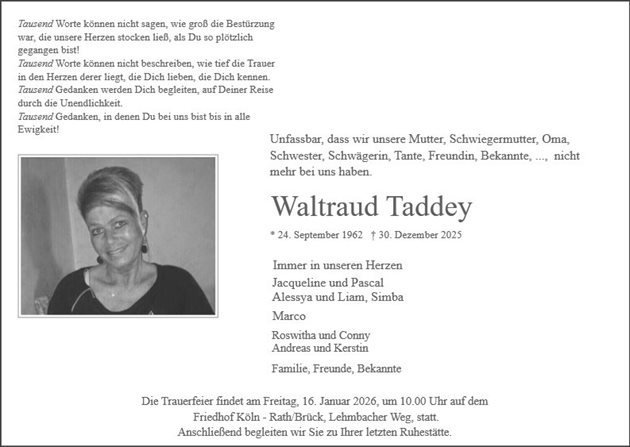 Tausend Worte können nicht sagen, wie groß die Bestürzung war, die unsere Herzen stocken ließ, als Du so plötzlich gegangen bist!
Tausend Worte können nicht beschreiben, wie tief die Trauer in den Herzen derer liegt, die Dich lieben, die Dich kennen.
Tausend Gedanken werden Dich begleiten, auf Deiner Reise durch die Unendlichkeit.
Tausend Gedanken, in denen Du bei uns bist bis in alle Ewigkeit!

Unfassbar, dass wir unsere Mutter, Schwiegermutter, Oma, Schwester, Schwägerin, Tante, Freundin, Bekannte, ..., nicht mehr bei uns haben.

Waltraud Taddey

* 24. September 1962 † 30. Dezember 2025

Immer in unseren Herzen
Jacqueline und Pascal
Alessya und Liam, Simba

Marco

Roswitha und Conny
Andreas und Kerstin

Familie, Freunde, Bekannte

Die Trauerfeier findet am Freitag, 16. Januar 2026, um 10.00 Uhr auf dem Friedhof Köln - Rath/Brück, Lehmbacher Weg, statt.
Anschließend begleiten wir Sie zu Ihrer letzten Ruhestätte.